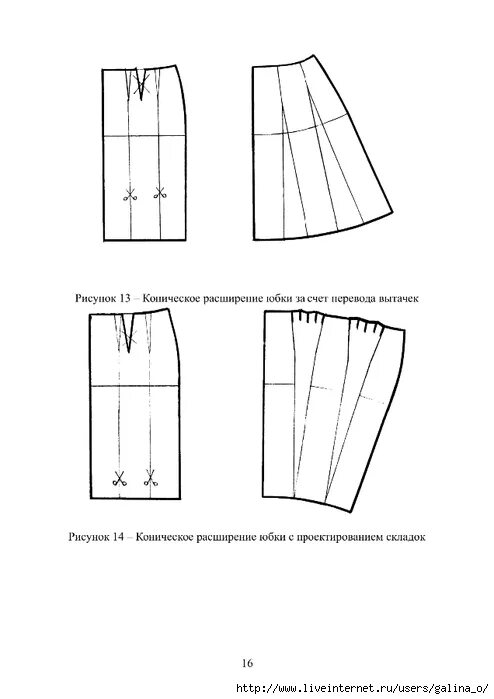 Рисунок 13 – Коническое расширение юбки за счет перевода вытачек

Рисунок 14 – Коническое расширение юбки с проектированием складок

16

http://www.liveinternet.ru/users/galina_o/